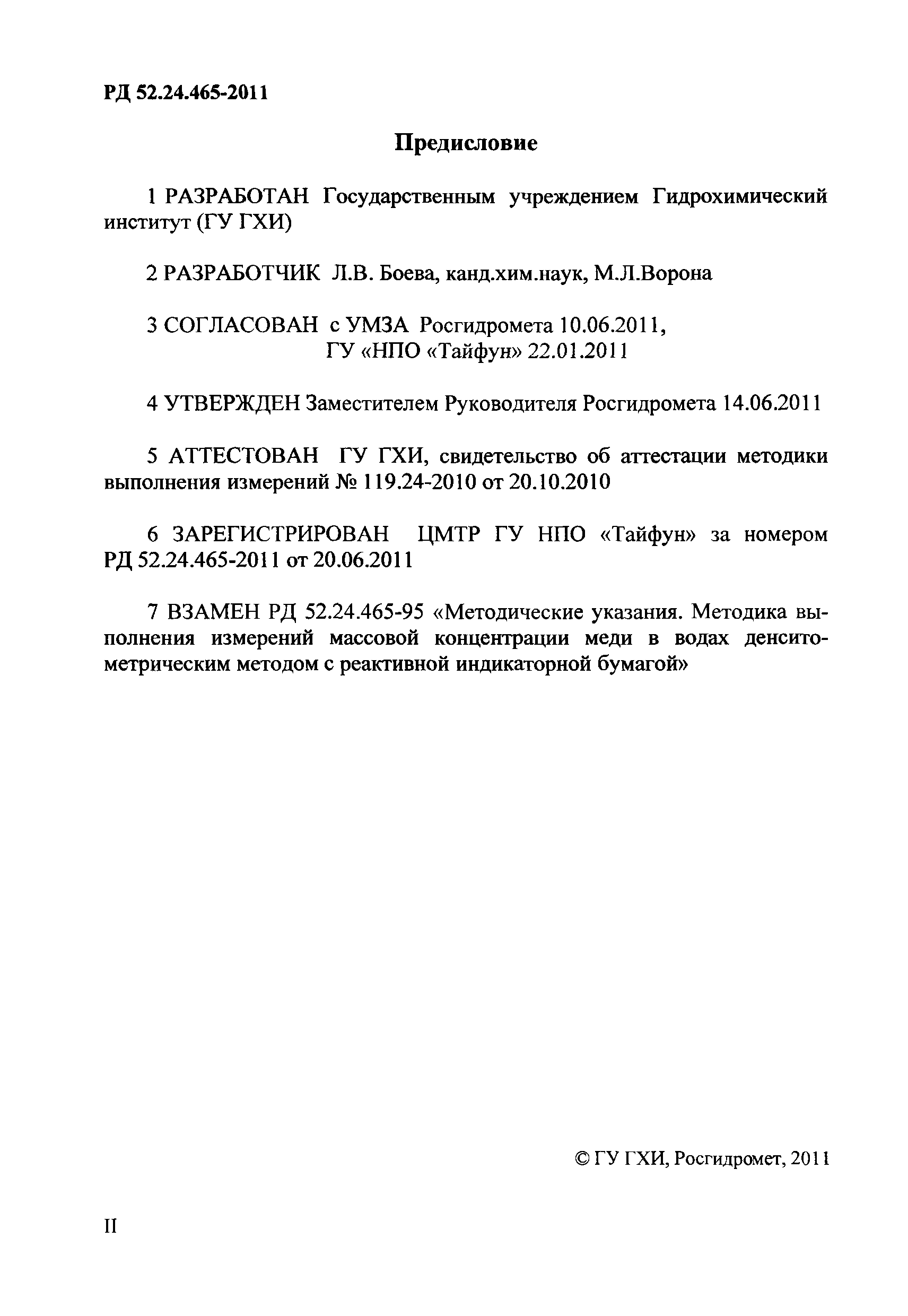 РД 52.24.465-2011

Предисловие

1 РАЗРАБОТАН Государственным учреждением Гидрохимический институт (ГУ ГХИ)

2 РАЗРАБОТЧИК Л.В. Боева, канд.хим.наук, М.Л.Ворона

3 СОГЛАСОВАН с УМЗА Росгидромета 10.06.2011,
ГУ «НПО «Тайфун» 22.01.2011

4 УТВЕРЖДЕН Заместителем Руководителя Росгидромета 14.06.2011

5 АТТЕСТОВАН ГУ ГХИ, свидетельство об аттестации методики выполнения измерений № 119.24-2010 от 20.10.2010

6 ЗАРЕГИСТРИРОВАН ЦМТР ГУ НПО «Тайфун» за номером РД 52.24.465-2011 от 20.06.2011

7 ВЗАМЕН РД 52.24.465-95 «Методические указания. Методика выполнения измерений массовой концентрации меди в водах денситометрическим методом с реактивной индикаторной бумагой»

© ГУ ГХИ, Росгидромет, 2011

II